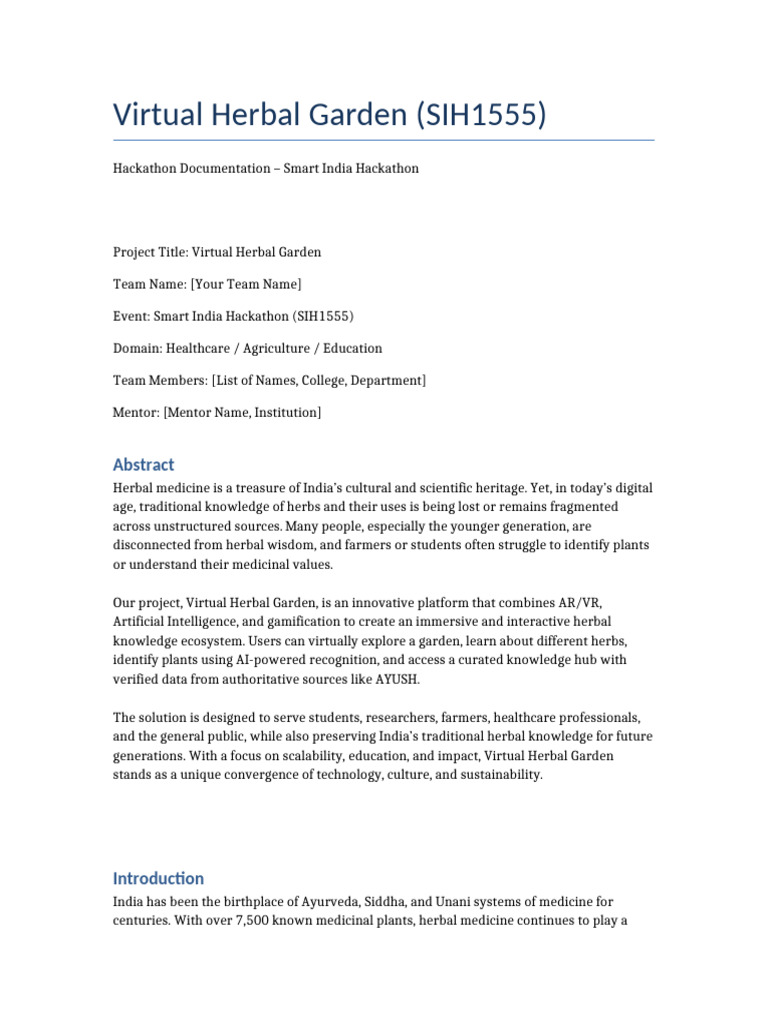 Virtual Herbal Garden (SIH1555)

Hackathon Documentation – Smart India Hackathon

Project Title: Virtual Herbal Garden

Team Name: [Your Team Name]

Event: Smart India Hackathon (SIH1555)

Domain: Healthcare / Agriculture / Education

Team Members: [List of Names, College, Department]

Mentor: [Mentor Name, Institution]

Abstract

Herbal medicine is a treasure of India's cultural and scientific heritage. Yet, in today's digital age, traditional knowledge of herbs and their uses is being lost or remains fragmented across unstructured sources. Many people, especially the younger generation, are disconnected from herbal wisdom, and farmers or students often struggle to identify plants or understand their medicinal values.

Our project, Virtual Herbal Garden, is an innovative platform that combines AR/VR, Artificial Intelligence, and gamification to create an immersive and interactive herbal knowledge ecosystem. Users can virtually explore a garden, learn about different herbs, identify plants using AI-powered recognition, and access a curated knowledge hub with verified data from authoritative sources like AYUSH.

The solution is designed to serve students, researchers, farmers, healthcare professionals, and the general public, while also preserving India's traditional herbal knowledge for future generations. With a focus on scalability, education, and impact, Virtual Herbal Garden stands as a unique convergence of technology, culture, and sustainability.

Introduction

India has been the birthplace of Ayurveda, Siddha, and Unani systems of medicine for centuries. With over 7,500 known medicinal plants, herbal medicine continues to play a